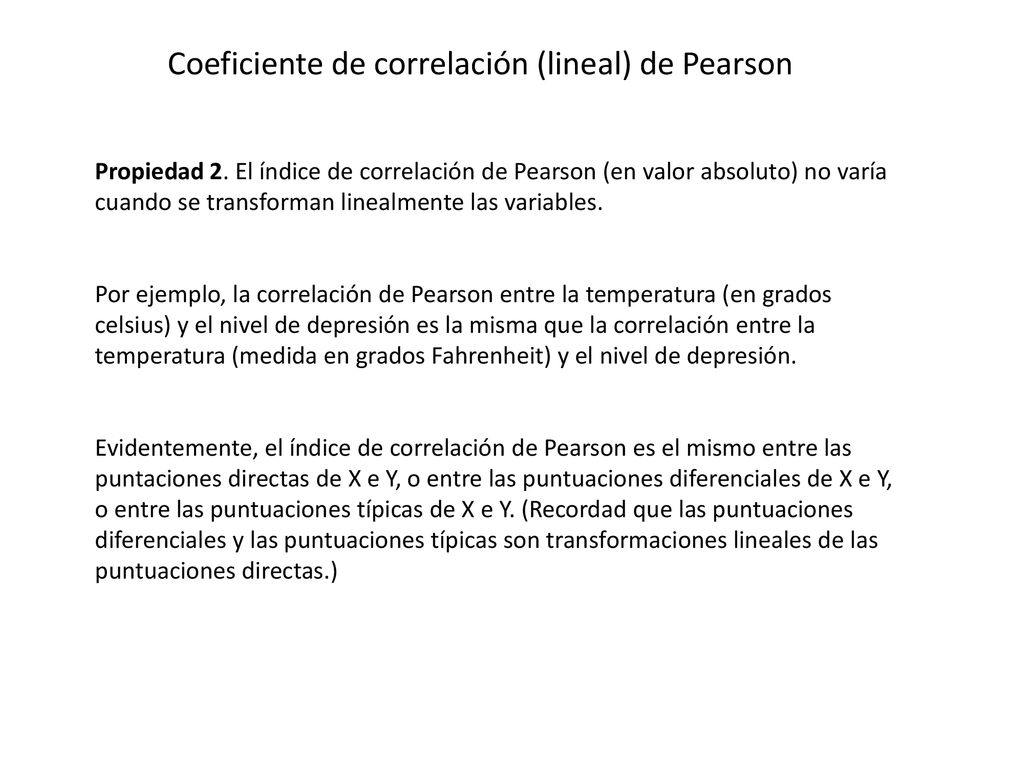 Coeficiente de correlación (lineal) de Pearson

Propiedad 2. El índice de correlación de Pearson (en valor absoluto) no varía cuando se transforman linealmente las variables.

Por ejemplo, la correlación de Pearson entre la temperatura (en grados celsius) y el nivel de depresión es la misma que la correlación entre la temperatura (medida en grados Fahrenheit) y el nivel de depresión.

Evidentemente, el índice de correlación de Pearson es el mismo entre las puntaciones directas de X e Y, o entre las puntuaciones diferenciales de X e Y, o entre las puntuaciones típicas de X e Y. (Recordad que las puntuaciones diferenciales y las puntuaciones típicas son transformaciones lineales de las puntuaciones directas.)